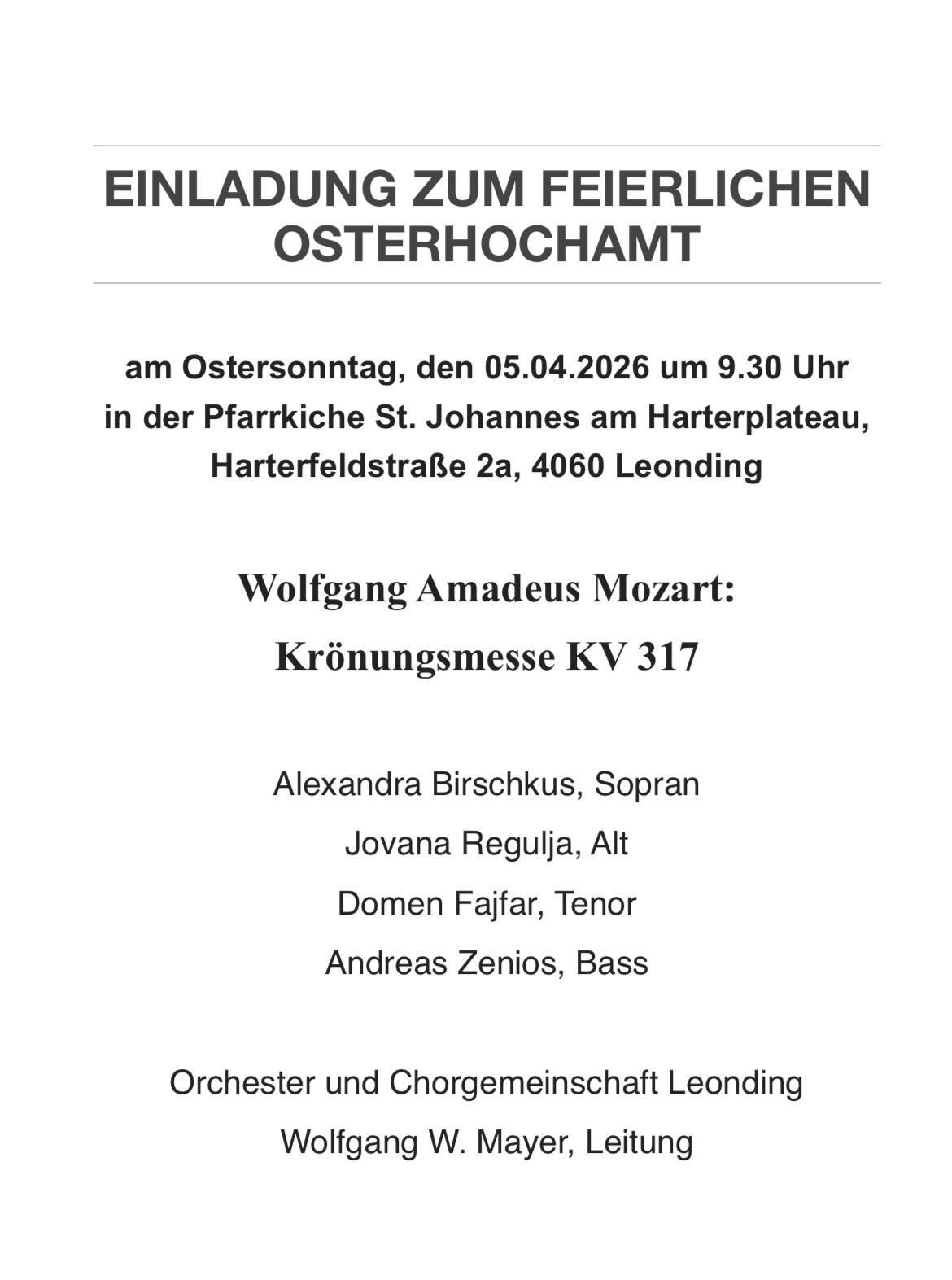 EINLADUNG ZUM FEIERLICHEN OSTERHOCHAMT

am Ostersonntag, den 05.04.2026 um 9.30 Uhr
in der Pfarrkiche St. Johannes am Harterplateau,
Harterfeldstraße 2a, 4060 Leonding

Wolfgang Amadeus Mozart:
Krönungsmesse KV 317

Alexandra Birschkus, Sopran

Jovana Regulja, Alt

Domen Fajfar, Tenor

Andreas Zenios, Bass

Orchester und Chorgemeinschaft Leonding

Wolfgang W. Mayer, Leitung